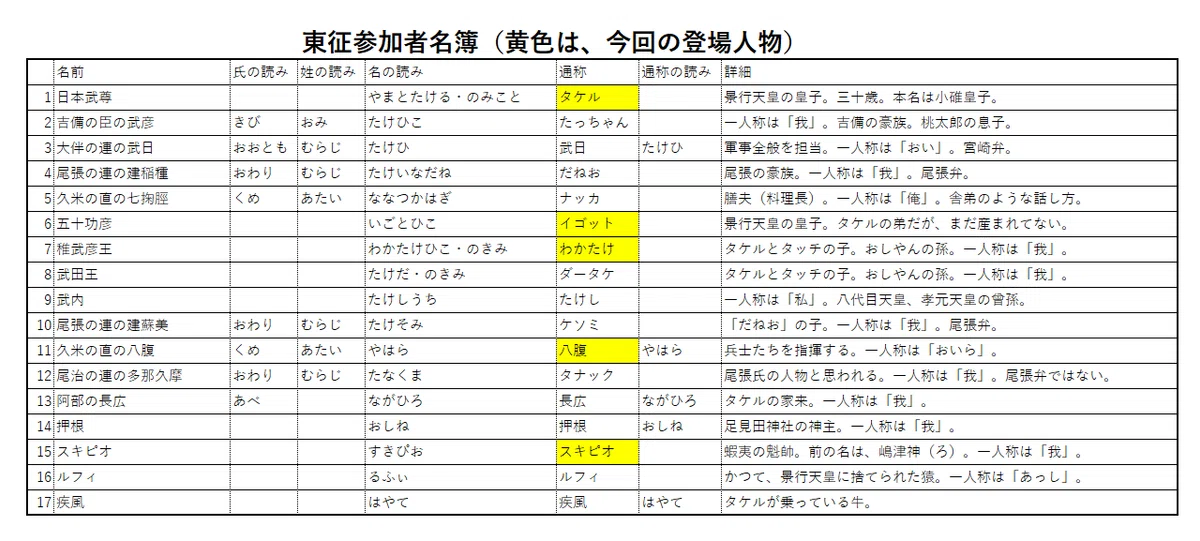 東征参加者名簿（黄色は、今回の登場人物）

| | 名前 | 氏の読み | 姓の読み | 名の読み | 通称 | 通称の読み | 詳細 |
|---|---|---|---|---|---|---|---|
| 1 | 日本武尊 | | | やまとたける・のみこと | タケル | | 景行天皇の皇子。三十歳。本名は小碓皇子。 |
| 2 | 吉備の臣の武彦 | きび | おみ | たけひこ | たっちゃん | | 一人称は「我」。吉備の豪族。桃太郎の息子。 |
| 3 | 大伴の連の武日 | おおとも | むらじ | たけひ | 武日 | たけひ | 軍事全般を担当。一人称は「おい」。宮崎弁。 |
| 4 | 尾張の連の建稲種 | おわり | むらじ | たけいなだね | だねお | | 尾張の豪族。一人称は「我」。尾張弁。 |
| 5 | 久米の直の七掬脛 | くめ | あたい | ななつかはぎ | ナッカ | | 膳夫（料理長）。一人称は「俺」。舎弟のような話し方。 |
| 6 | 五十功彦 | | | いごとひこ | イゴット | | 景行天皇の皇子。タケルの弟だが、まだ産まれてない。 |
| 7 | 稚武彦王 | | | わかたけひこ・のきみ | わかたけ | | タケルとタッチの子。おしやんの孫。一人称は「我」。 |
| 8 | 武田王 | | | たけだ・のきみ | ダータケ | | タケルとタッチの子。おしやんの孫。一人称は「我」。 |
| 9 | 武内 | | | たけしうち | たけし | | 一人称は「私」。八代目天皇、孝元天皇の曾孫。 |
| 10 | 尾張の連の建蘇美 | おわり | むらじ | たけそみ | ケソミ | | 「だねお」の子。一人称は「我」。尾張弁。 |
| 11 | 久米の直の八腹 | くめ | あたい | やはら | 八腹 | やはら | 兵士たちを指揮する。一人称は「おいら」。 |
| 12 | 尾治の連の多那久摩 | おわり | むらじ | たなくま | タナック | | 尾張氏の人物と思われる。一人称は「我」。尾張弁ではない。 |
| 13 | 阿部の長広 | あべ | | ながひろ | 長広 | ながひろ | タケルの家来。一人称は「我」。 |
| 14 | 押根 | | | おしね | 押根 | おしね | 足見田神社の神主。一人称は「我」。 |
| 15 | スキピオ | | | すきぴお | スキピオ | | 蝦夷の魁帥。前の名は、嶋津神（ろ）。一人称は「我」。 |
| 16 | ルフィ | | | るふぃ | ルフィ | | かつて、景行天皇に捨てられた猿。一人称は「あっし」。 |
| 17 | 疾風 | | | はやて | 疾風 | はやて | タケルが乗っている牛。 |